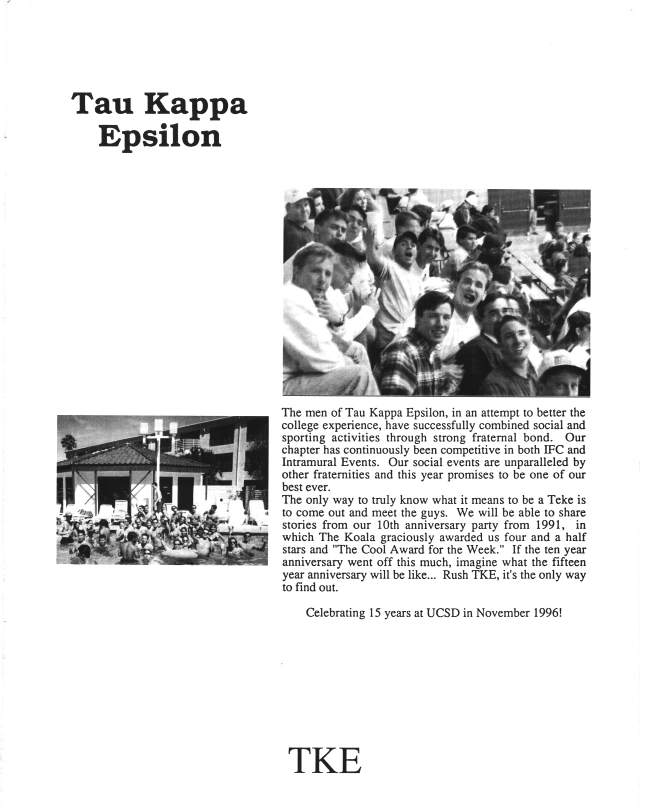 Tau Kappa Epsilon

The men of Tau Kappa Epsilon, in an attempt to better the college experience, have successfully combined social and sporting activities through strong fraternal bond. Our chapter has continuously been competitive in both IFC and Intramural Events. Our social events are unparalleled by other fraternities and this year promises to be one of our best ever.
The only way to truly know what it means to be a Teke is to come out and meet the guys. We will be able to share stories from our 10th anniversary party from 1991, in which The Koala graciously awarded us four and a half stars and "The Cool Award for the Week." If the ten year anniversary went off this much, imagine what the fifteen year anniversary will be like... Rush TKE, it's the only way to find out.

Celebrating 15 years at UCSD in November 1996!

TKE